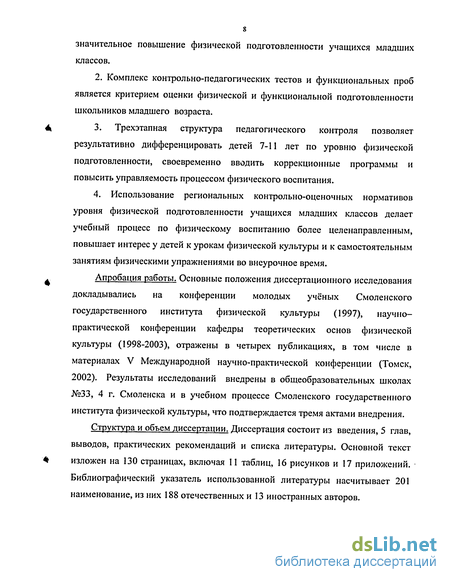 8

значительное повышение физической подготовленности учащихся младших классов.

2. Комплекс контрольно-педагогических тестов и функциональных проб является критерием оценки физической и функциональной подготовленности школьников младшего возраста.

3. Трехэтапная структура педагогического контроля позволяет результативно дифференцировать детей 7-11 лет по уровню физической подготовленности, своевременно вводить коррекционные программы и повысить управляемость процессом физического воспитания.

4. Использование региональных контрольно-оценочных нормативов уровня физической подготовленности учащихся младших классов делает учебный процесс по физическому воспитанию более целенаправленным, повышает интерес у детей к урокам физической культуры и к самостоятельным занятиям физическими упражнениями во внеурочное время.

Апробация работы. Основные положения диссертационного исследования докладывались на конференции молодых учёных Смоленского государственного института физической культуры (1997), научно–практической конференции кафедры теоретических основ физической культуры (1998-2003), отражены в четырех публикациях, в том числе в материалах V Международной научно-практической конференции (Томск, 2002). Результаты исследований внедрены в общеобразовательных школах №33, 4 г. Смоленска и в учебном процессе Смоленского государственного института физической культуры, что подтверждается тремя актами внедрения.

Структура и объем диссертации. Диссертация состоит из введения, 5 глав, выводов, практических рекомендаций и списка литературы. Основной текст изложен на 130 страницах, включая 11 таблиц, 16 рисунков и 17 приложений. Библиографический указатель использованной литературы насчитывает 201 наименование, из них 188 отечественных и 13 иностранных авторов.

dsLib.net
библиотека диссертаций